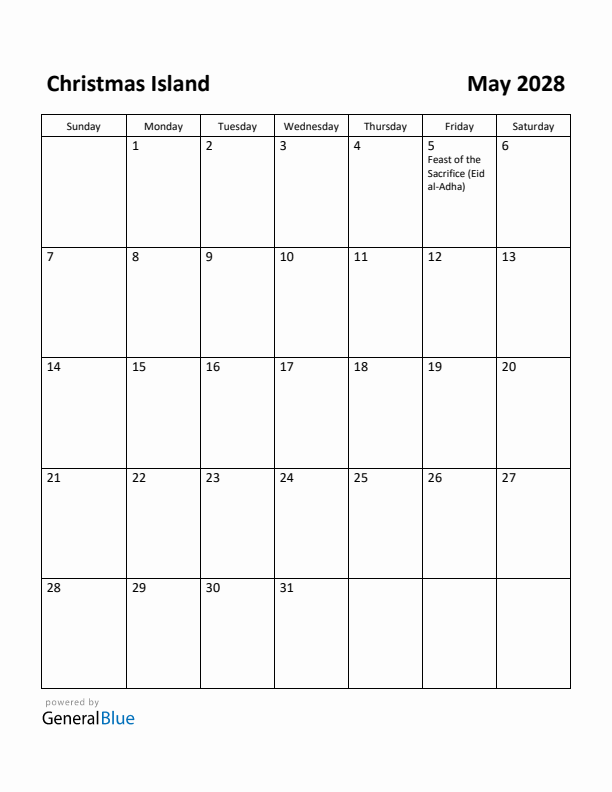 Christmas Island

May 2028

| Sunday | Monday | Tuesday | Wednesday | Thursday | Friday | Saturday |
|---|---|---|---|---|---|---|
| | 1 | 2 | 3 | 4 | 5 Feast of the Sacrifice (Eid al-Adha) | 6 |
| 7 | 8 | 9 | 10 | 11 | 12 | 13 |
| 14 | 15 | 16 | 17 | 18 | 19 | 20 |
| 21 | 22 | 23 | 24 | 25 | 26 | 27 |
| 28 | 29 | 30 | 31 | | | |

powered by
GeneralBlue